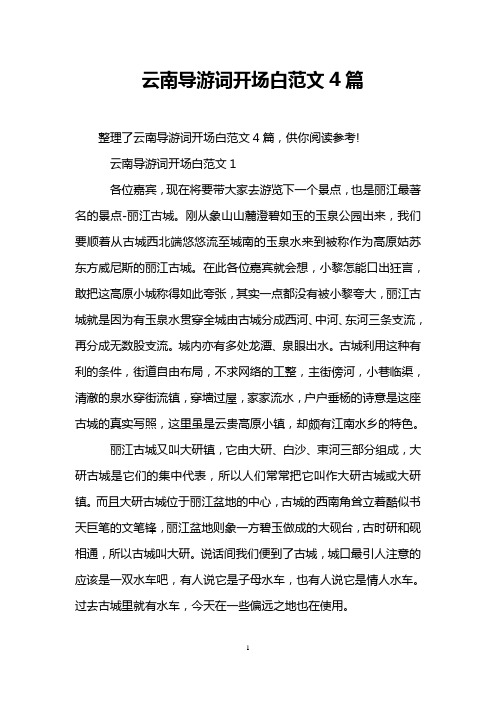 云南导游词开场白范文 4 篇

整理了云南导游词开场白范文 4 篇，供你阅读参考!

云南导游词开场白范文 1

各位嘉宾，现在将要带大家去游览下一个景点，也是丽江最著名的景点-丽江古城。刚从象山山麓澄碧如玉的玉泉公园出来，我们要顺着从古城西北端悠悠流至城南的玉泉水来到被称作为高原姑苏东方威尼斯的丽江古城。在此各位嘉宾就会想，小黎怎能口出狂言，敢把这高原小城称得如此夸张，其实一点都没有被小黎夸大，丽江古城就是因为有玉泉水贯穿全城由古城分成西河、中河、东河三条支流，再分成无数股支流。城内亦有多处龙潭、泉眼出水。古城利用这种有利的条件，街道自由布局，不求网络的工整，主街傍河，小巷临渠，清澈的泉水穿街流镇，穿墙过屋，家家流水，户户垂杨的诗意是这座古城的真实写照，这里虽是云贵高原小镇，却颇有江南水乡的特色。

丽江古城又叫大研镇，它由大研、白沙、束河三部分组成，大研古城是它们的集中代表，所以人们常常把它叫作大研古城或大研镇。而且大研古城位于丽江盆地的中心，古城的西南角耸立着酷似书天巨笔的文笔锋，丽江盆地则象一方碧玉做成的大砚台，古时研和砚相通，所以古城叫大研。说话间我们便到了古城，城口最引人注意的应该是一双水车吧，有人说它是子母水车，也有人说它是情人水车。过去古城里就有水车，今天在一些偏远之地也在使用。

1